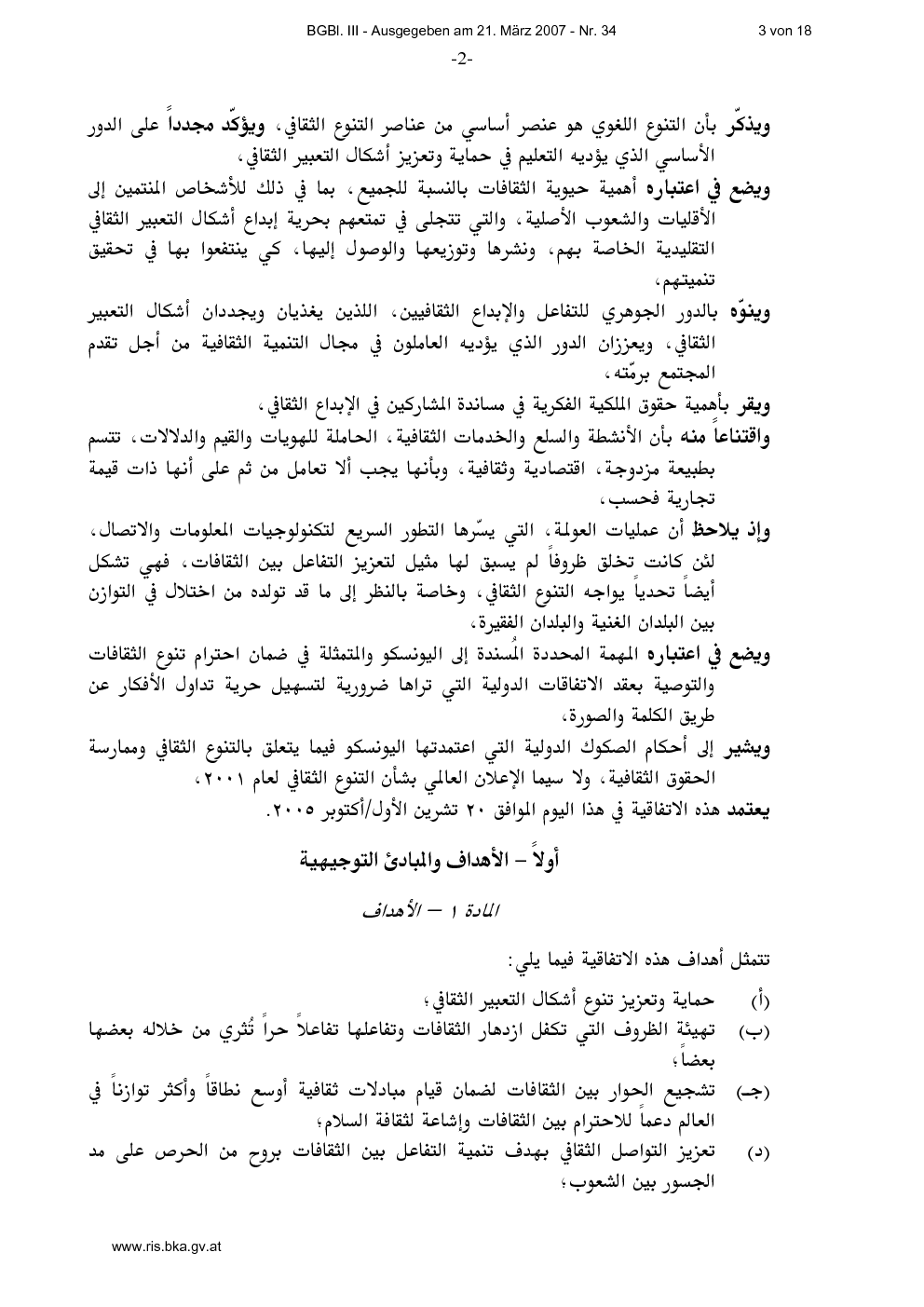 BGBl. III - Ausgegeben am 21. März 2007 - Nr. 34 3 von 18

-2-

ويذكّر بأن التنوع اللغوي هو عنصر أساسي من عناصر التنوع الثقافي، ويؤكّد مجدداً على الدور الأساسي الذي يؤديه التعليم في حماية وتعزيز أشكال التعبير الثقافي،

ويضع في اعتباره أهمية حيوية الثقافات بالنسبة للجميع، بما في ذلك للأشخاص المنتمين إلى الأقليات والشعوب الأصلية، والتي تتجلى في تمتعهم بحرية إبداع أشكال التعبير الثقافي التقليدية الخاصة بهم، ونشرها وتوزيعها والوصول إليها، كي ينتفعوا بها في تحقيق تنميتهم،

وينوّه بالدور الجوهري للتفاعل والإبداع الثقافيين، اللذين يغذيان ويجددان أشكال التعبير الثقافي، ويعززان الدور الذي يؤديه العاملون في مجال التنمية الثقافية من أجل تقدم المجتمع برمّته،

ويقر بأهمية حقوق الملكية الفكرية في مساندة المشاركين في الإبداع الثقافي،

واقتناعاً منه بأن الأنشطة والسلع والخدمات الثقافية، الحاملة للهويات والقيم والدلالات، تتسم بطبيعة مزدوجة، اقتصادية وثقافية، وبأنها يجب ألا تعامل من ثم على أنها ذات قيمة تجارية فحسب،

وإذ يلاحظ أن عمليات العولمة، التي يسّرها التطور السريع لتكنولوجيات المعلومات والاتصال، لئن كانت تخلق ظروفاً لم يسبق لها مثيل لتعزيز التفاعل بين الثقافات، فهي تشكل أيضاً تحدياً يواجه التنوع الثقافي، وخاصة بالنظر إلى ما قد تولده من اختلال في التوازن بين البلدان الغنية والبلدان الفقيرة،

ويضع في اعتباره المهمة المحددة المُسندة إلى اليونسكو والمتمثلة في ضمان احترام تنوع الثقافات والتوصية بعقد الاتفاقات الدولية التي تراها ضرورية لتسهيل حرية تداول الأفكار عن طريق الكلمة والصورة،

ويشير إلى أحكام الصكوك الدولية التي اعتمدتها اليونسكو فيما يتعلق بالتنوع الثقافي وممارسة الحقوق الثقافية، ولا سيما الإعلان العالمي بشأن التنوع الثقافي لعام ٢٠٠١،

يعتمد هذه الاتفاقية في هذا اليوم الموافق ٢٠ تشرين الأول/أكتوبر ٢٠٠٥.

أولاً – الأهداف والمبادئ التوجيهية

المادة ١ – الأهداف

تتمثل أهداف هذه الاتفاقية فيما يلي:

(أ) حماية وتعزيز تنوع أشكال التعبير الثقافي؛

(ب) تهيئة الظروف التي تكفل ازدهار الثقافات وتفاعلها تفاعلاً حراً تُثري من خلاله بعضها بعضاً؛

(جـ) تشجيع الحوار بين الثقافات لضمان قيام مبادلات ثقافية أوسع نطاقاً وأكثر توازناً في العالم دعماً للاحترام بين الثقافات وإشاعة لثقافة السلام؛

(د) تعزيز التواصل الثقافي بهدف تنمية التفاعل بين الثقافات بروح من الحرص على مد الجسور بين الشعوب؛

www.ris.bka.gv.at